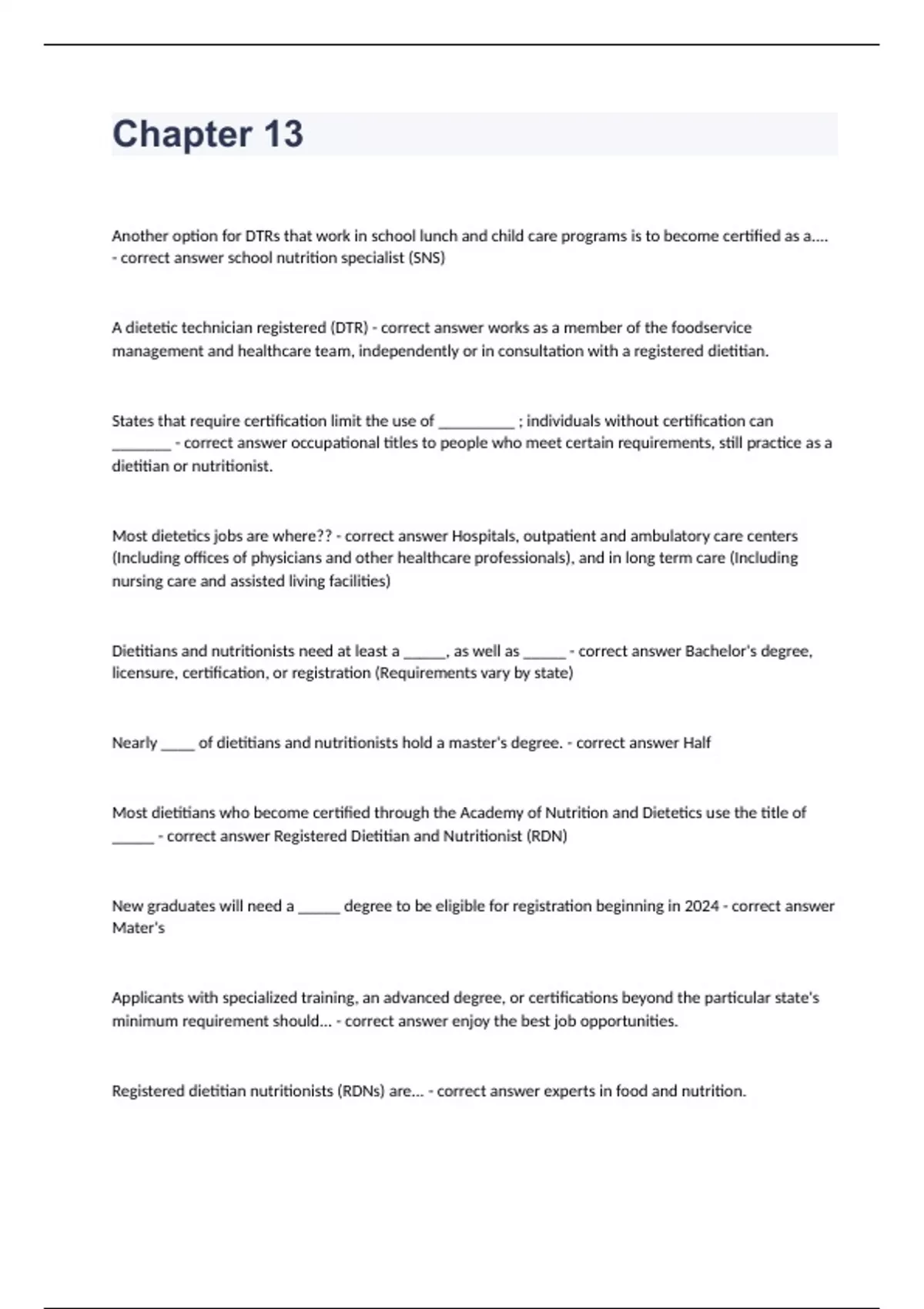 Chapter 13

Another option for DTRs that work in school lunch and child care programs is to become certified as a.... - correct answer school nutrition specialist (SNS)

A dietetic technician registered (DTR) - correct answer works as a member of the foodservice management and healthcare team, independently or in consultation with a registered dietitian.

States that require certification limit the use of __________ ; individuals without certification can ________ - correct answer occupational titles to people who meet certain requirements, still practice as a dietitian or nutritionist.

Most dietetics jobs are where?? - correct answer Hospitals, outpatient and ambulatory care centers (Including offices of physicians and other healthcare professionals), and in long term care (Including nursing care and assisted living facilities)

Dietitians and nutritionists need at least a ______, as well as ______ - correct answer Bachelor's degree, licensure, certification, or registration (Requirements vary by state)

Nearly _____ of dietitians and nutritionists hold a master's degree. - correct answer Half

Most dietitians who become certified through the Academy of Nutrition and Dietetics use the title of ______ - correct answer Registered Dietitian and Nutritionist (RDN)

New graduates will need a ______ degree to be eligible for registration beginning in 2024 - correct answer Mater's

Applicants with specialized training, an advanced degree, or certifications beyond the particular state's minimum requirement should... - correct answer enjoy the best job opportunities.

Registered dietitian nutritionists (RDNs) are... - correct answer experts in food and nutrition.